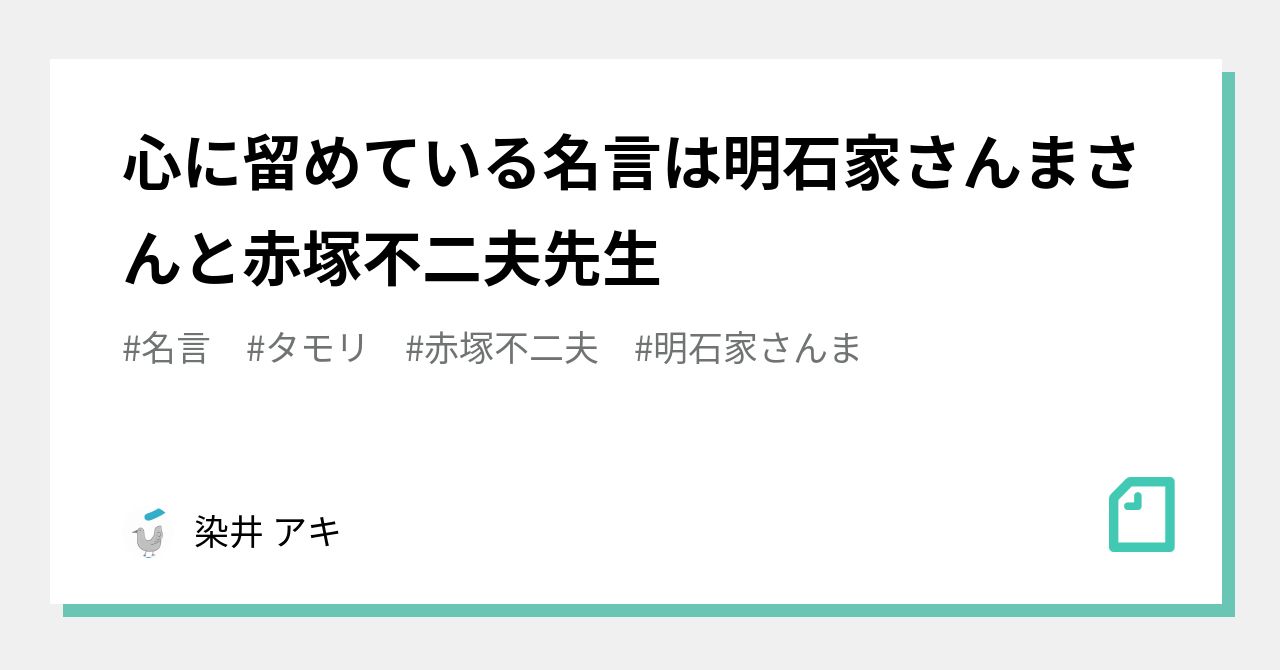 心に留めている名言は明石家さんまさんと赤塚不二夫先生

#名言 #タモリ #赤塚不二夫 #明石家さんま

染井 アキ